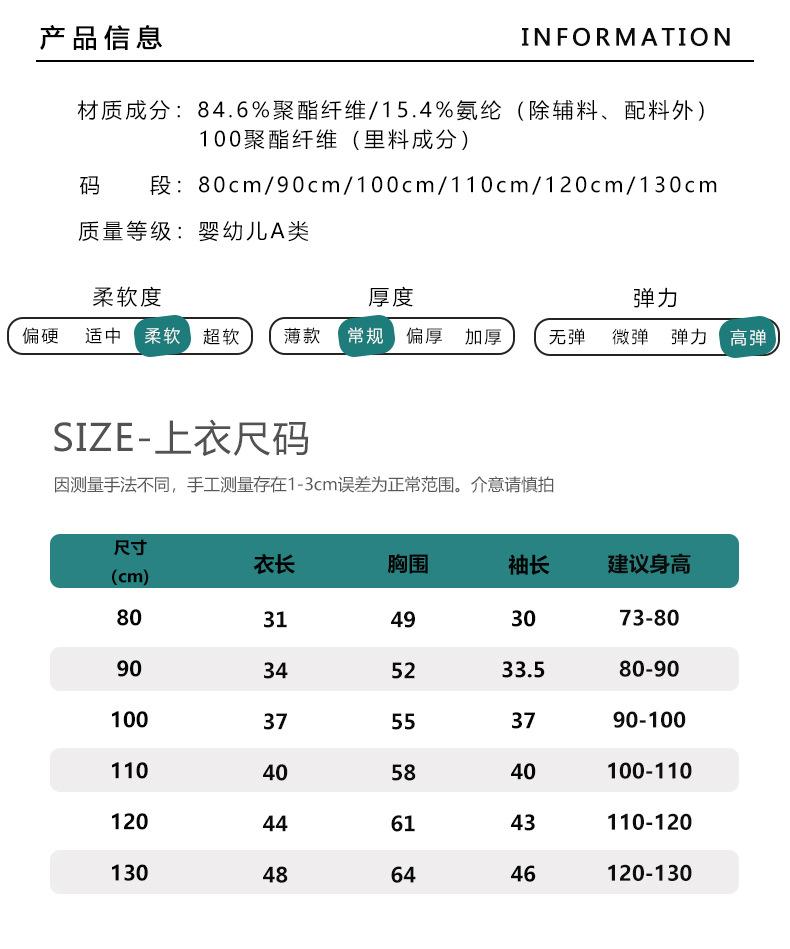 产品信息 INFORMATION

材质成分：84.6%聚酯纤维/15.4%氨纶（除辅料、配料外）
100聚酯纤维（里料成分）

码 段：80cm/90cm/100cm/110cm/120cm/130cm

质量等级：婴幼儿A类

柔软度
偏硬 适中 柔软 超软

厚度
薄款 常规 偏厚 加厚

弹力
无弹 微弹 弹力 高弹

SIZE-上衣尺码

因测量手法不同，手工测量存在1-3cm误差为正常范围。介意请慎拍

| 尺寸 (cm) | 衣长 | 胸围 | 袖长 | 建议身高 |
|---|---|---|---|---|
| 80 | 31 | 49 | 30 | 73-80 |
| 90 | 34 | 52 | 33.5 | 80-90 |
| 100 | 37 | 55 | 37 | 90-100 |
| 110 | 40 | 58 | 40 | 100-110 |
| 120 | 44 | 61 | 43 | 110-120 |
| 130 | 48 | 64 | 46 | 120-130 |